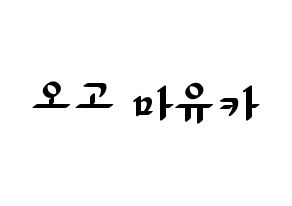 오고 마유카